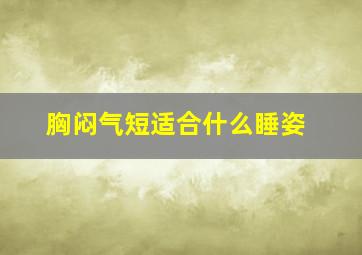 胸闷气短适合什么睡姿